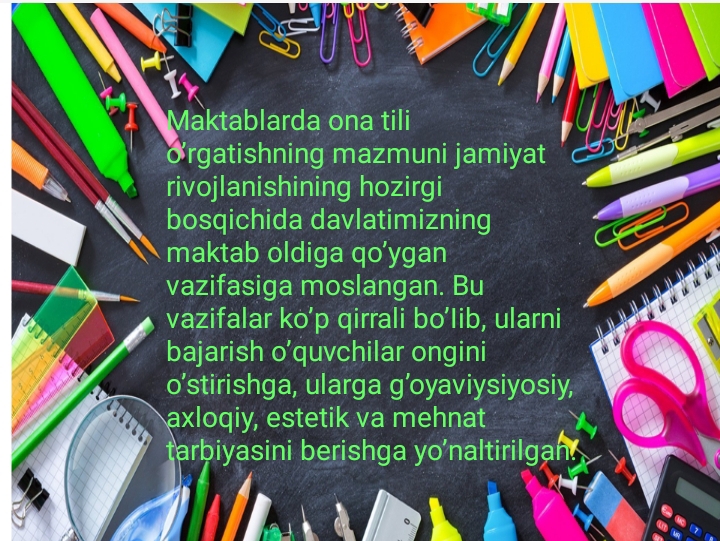 Maktablarda ona tili o’rgatishning mazmuni jamiyat rivojlanishining hozirgi bosqichida davlatimizning maktab oldiga qo’ygan vazifasiga moslangan. Bu vazifalar ko’p qirrali bo’lib, ularni bajarish o’quvchilar ongini o’stirishga, ularga g’oyaviysiyosiy, axloqiy, estetik va mehnat tarbiyasini berishga yo’naltirilgan.